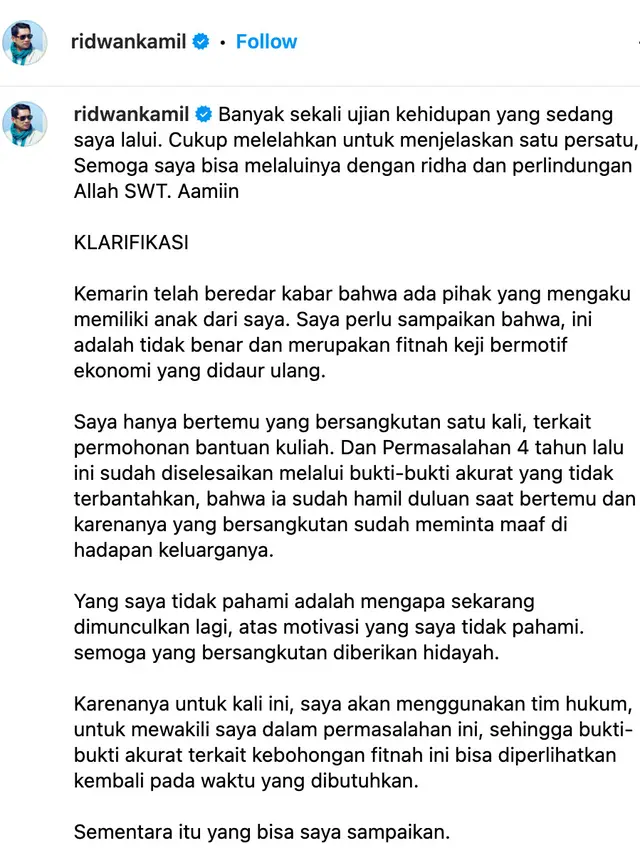 ridwankamil • Follow

ridwankamil Banyak sekali ujian kehidupan yang sedang saya lalui. Cukup melelahkan untuk menjelaskan satu persatu, Semoga saya bisa melaluinya dengan ridha dan perlindungan Allah SWT. Aamiin

KLARIFIKASI

Kemarin telah beredar kabar bahwa ada pihak yang mengaku memiliki anak dari saya. Saya perlu sampaikan bahwa, ini adalah tidak benar dan merupakan fitnah keji bermotif ekonomi yang didaur ulang.

Saya hanya bertemu yang bersangkutan satu kali, terkait permohonan bantuan kuliah. Dan Permasalahan 4 tahun lalu ini sudah diselesaikan melalui bukti-bukti akurat yang tidak terbantahkan, bahwa ia sudah hamil duluan saat bertemu dan karenanya yang bersangkutan sudah meminta maaf di hadapan keluarganya.

Yang saya tidak pahami adalah mengapa sekarang dimunculkan lagi, atas motivasi yang saya tidak pahami. semoga yang bersangkutan diberikan hidayah.

Karenanya untuk kali ini, saya akan menggunakan tim hukum, untuk mewakili saya dalam permasalahan ini, sehingga bukti-bukti akurat terkait kebohongan fitnah ini bisa diperlihatkan kembali pada waktu yang dibutuhkan.

Sementara itu yang bisa saya sampaikan.